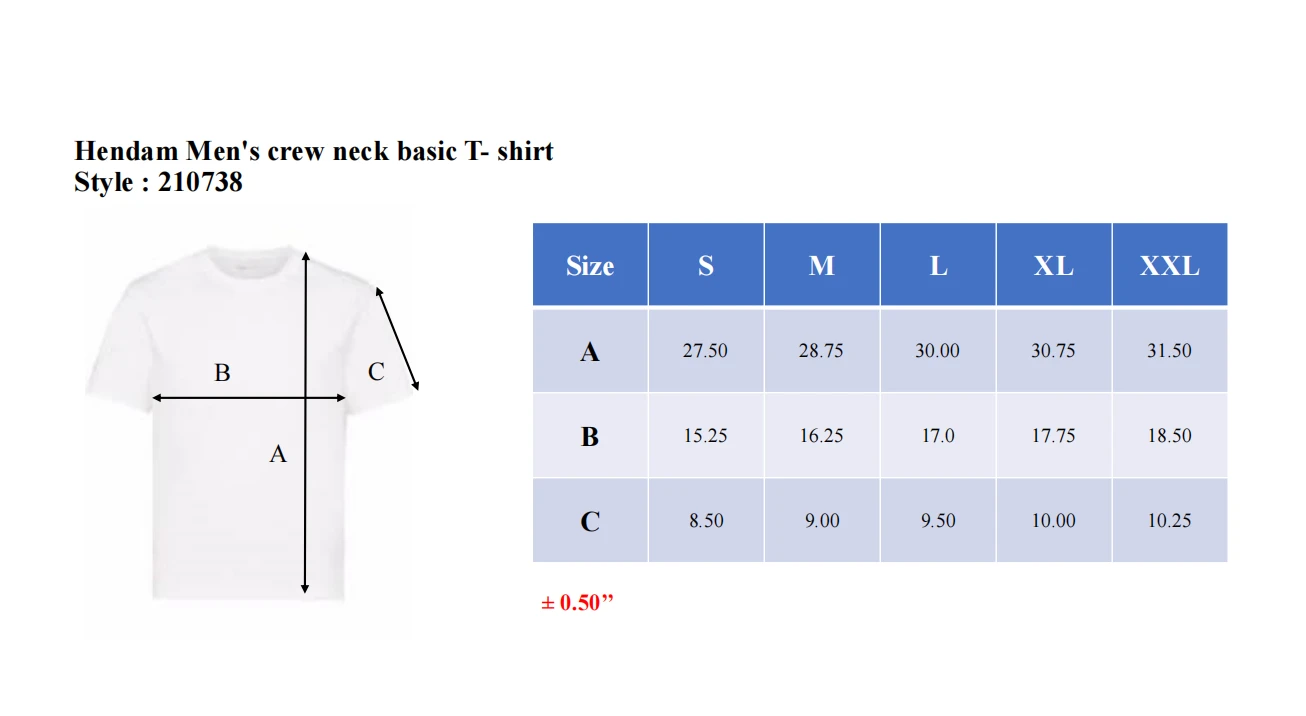 Hendam Men's crew neck basic T- shirt
Style : 210738

B
C
A

| Size | S | M | L | XL | XXL |
|---|---|---|---|---|---|
| A | 27.50 | 28.75 | 30.00 | 30.75 | 31.50 |
| B | 15.25 | 16.25 | 17.0 | 17.75 | 18.50 |
| C | 8.50 | 9.00 | 9.50 | 10.00 | 10.25 |

± 0.50”